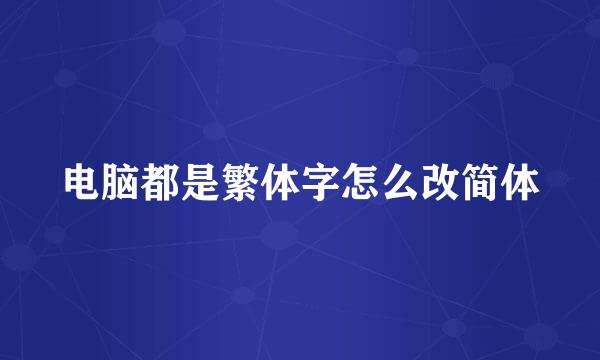 电脑都是繁体字怎么改简体